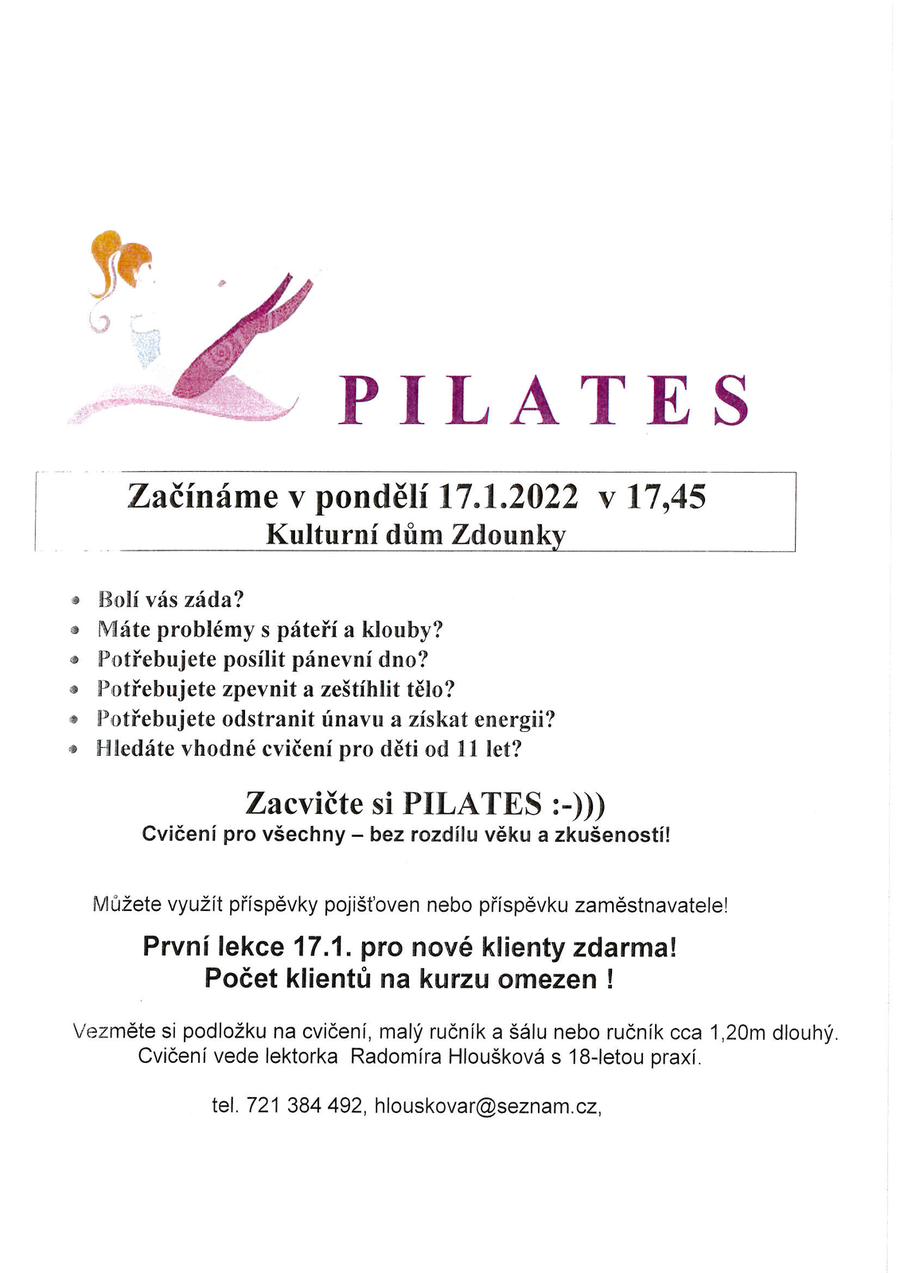 PILATES

Začínáme v pondělí 17.1.2022 v 17,45
Kulturní dům Zdounky

- Bolí vás záda?
- Máte problémy s páteří a klouby?
- Potřebujete posílit pánevní dno?
- Potřebujete zpevnit a zeštíhlit tělo?
- Potřebujete odstranit únavu a získat energii?
- Hledáte vhodné cvičení pro děti od 11 let?

Zacvičte si PILATES :-)))
Cvičení pro všechny – bez rozdílu věku a zkušeností!

Můžete využít příspěvky pojišťoven nebo příspěvku zaměstnavatele!

První lekce 17.1. pro nové klienty zdarma!
Počet klientů na kurzu omezen !

Vezměte si podložku na cvičení, malý ručník a šálu nebo ručník cca 1,20m dlouhý.
Cvičení vede lektorka Radomíra Hloušková s 18-letou praxí.

tel. 721 384 492, hlouskovar@seznam.cz,